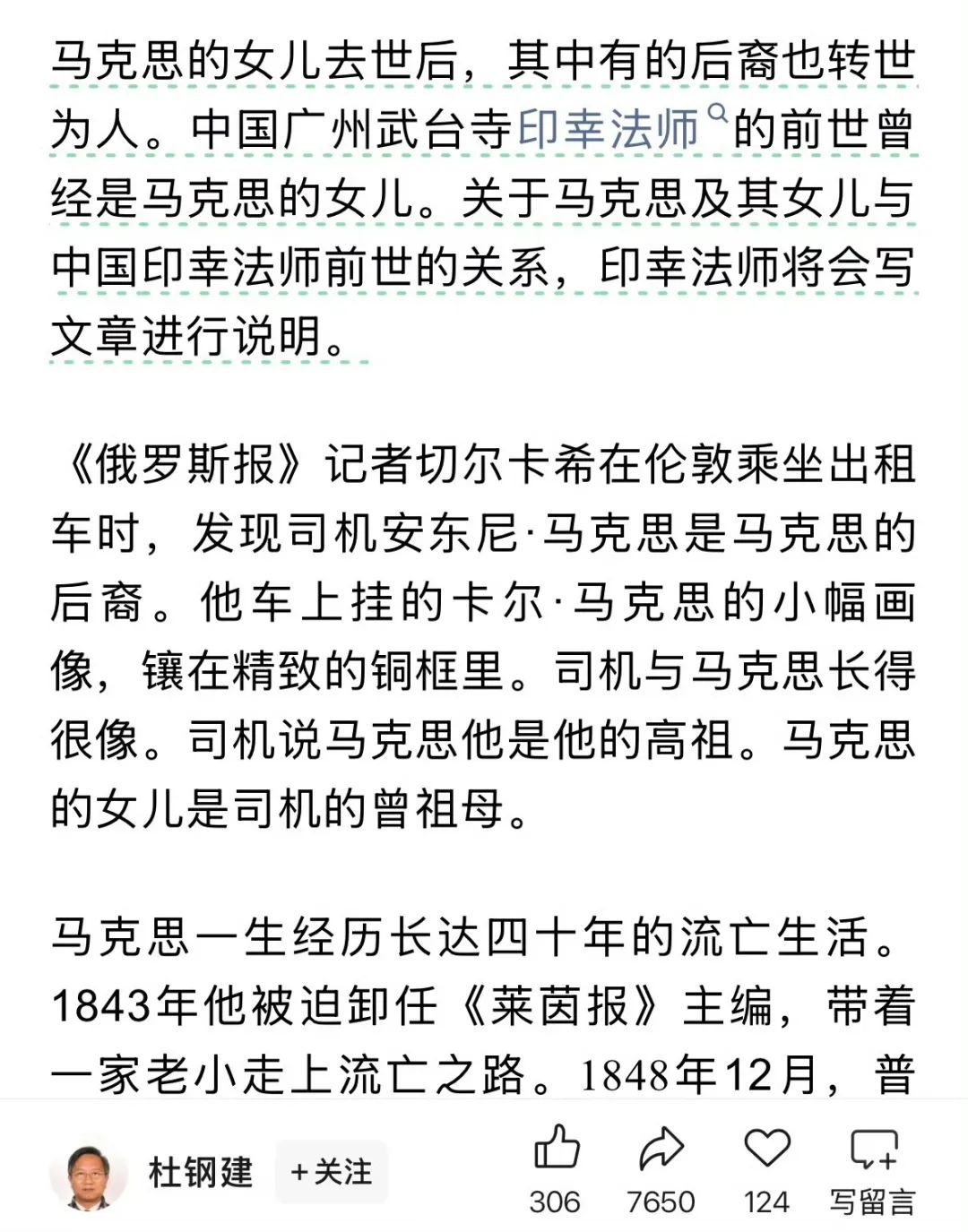 马克思的女儿去世后，其中有的后裔也转世为人。中国广州武台寺印幸法师的前世曾经是马克思的女儿。关于马克思及其女儿与中国印幸法师前世的关系，印幸法师将会写文章进行说明。

《俄罗斯报》记者切尔卡希在伦敦乘坐出租车时，发现司机安东尼·马克思是马克思的后裔。他车上挂的卡尔·马克思的小幅画像，镶在精致的铜框里。司机与马克思长得很像。司机说马克思他是他的高祖。马克思的女儿是司机的曾祖母。

马克思一生经历长达四十年的流亡生活。1843年他被迫卸任《莱茵报》主编，带着一家老小走上流亡之路。1848年12月，普

杜钢建 +关注 306 7650 124 写留言